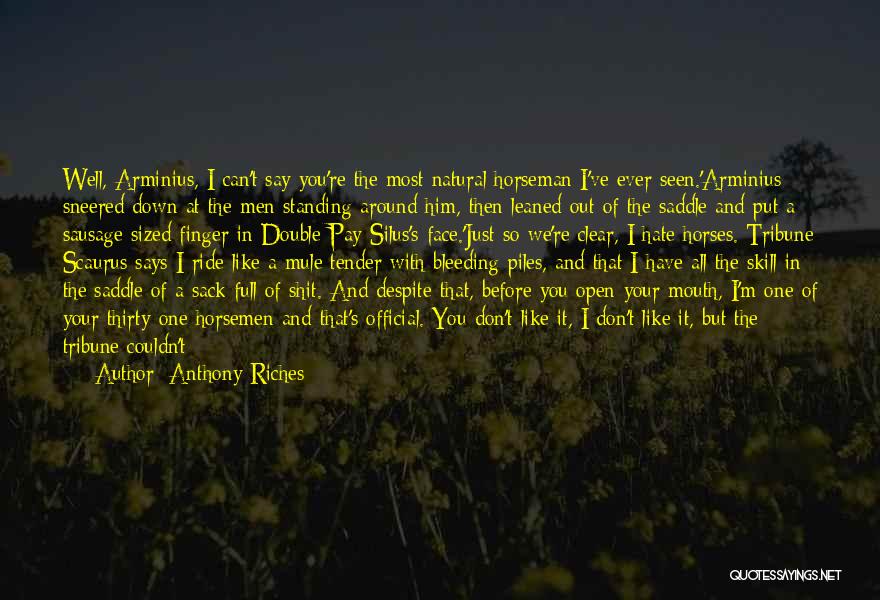 Well, Arminius, I can't say you're the most natural horseman I've ever seen.'Arminius sneered down at the men standing around him, then leaned out of the saddle and put a sausage sized finger in Double Pay Silus's face.'Just so we're clear, I hate horses. Tribune Scaurus says I ride like a mule tender with bleeding piles, and that I have all the skill in the saddle of a sack full of shit. And despite that, before you open your mouth, I'm one of your thirty one horsemen and that's official. You don't like it, I don't like it, but the tribune couldn't

Author: Anthony Riches

QUOTESSAYINGS.NET